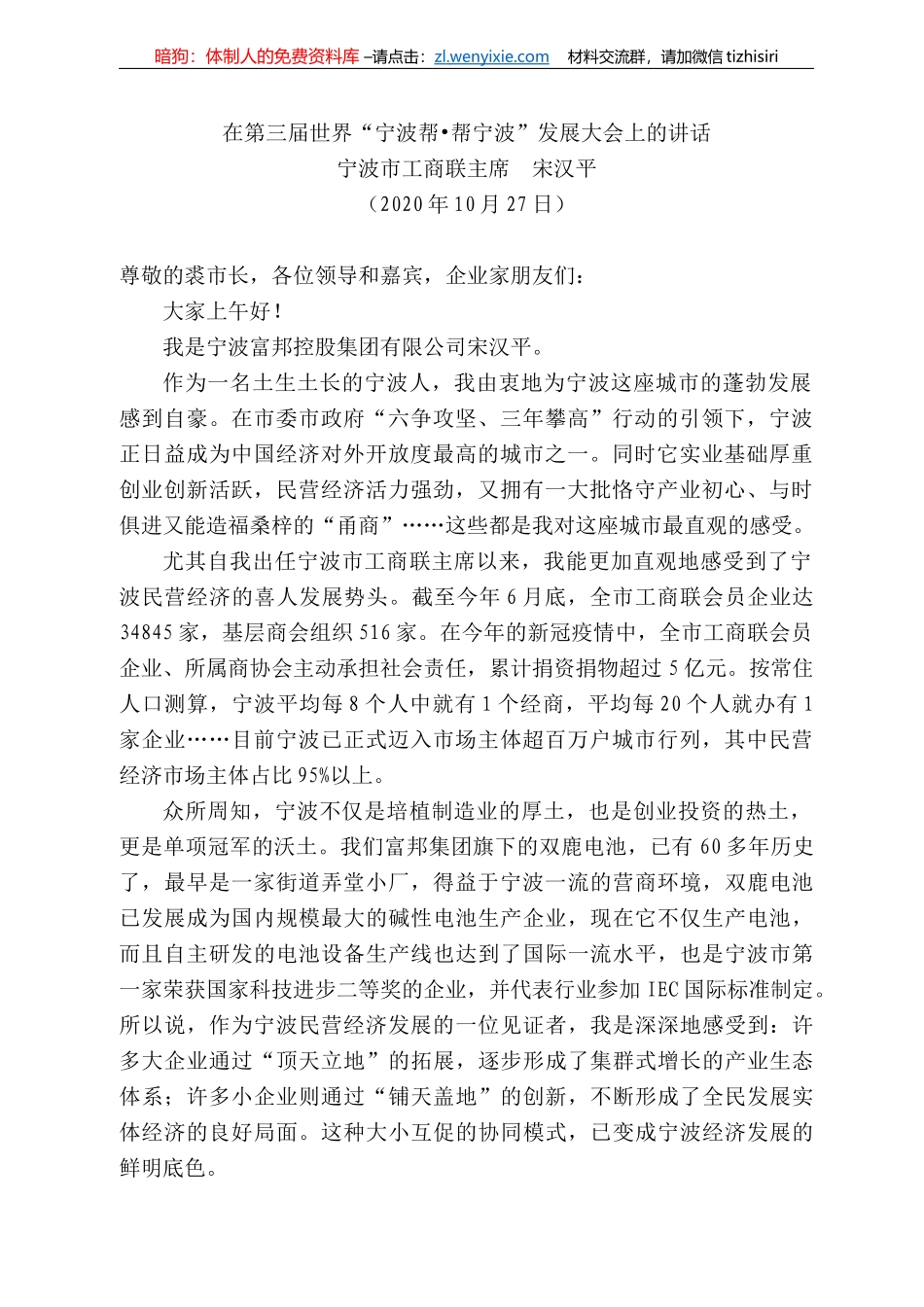 暗狗：体制人的免费资料库 –请点击：zl.wenyixie.com　材料交流群，请加微信 tizhisiri

在第三届世界“宁波帮•帮宁波”发展大会上的讲话
宁波市工商联主席　宋汉平
（2020 年 10 月 27 日）

尊敬的裘市长，各位领导和嘉宾，企业家朋友们：

大家上午好！

我是宁波富邦控股集团有限公司宋汉平。

作为一名土生土长的宁波人，我由衷地为宁波这座城市的蓬勃发展感到自豪。在市委市政府“六争攻坚、三年攀高”行动的引领下，宁波正日益成为中国经济对外开放度最高的城市之一。同时它实业基础厚重创业创新活跃，民营经济活力强劲，又拥有一大批恪守产业初心、与时俱进又能造福桑梓的“甬商”……这些都是我对这座城市最直观的感受。

尤其自我出任宁波市工商联主席以来，我能更加直观地感受到了宁波民营经济的喜人发展势头。截至今年 6 月底，全市工商联会员企业达 34845 家，基层商会组织 516 家。在今年的新冠疫情中，全市工商联会员企业、所属商协会主动承担社会责任，累计捐资捐物超过 5 亿元。按常住人口测算，宁波平均每 8 个人中就有 1 个经商，平均每 20 个人就办有 1 家企业……目前宁波已正式迈入市场主体超百万户城市行列，其中民营经济市场主体占比 95%以上。

众所周知，宁波不仅是培植制造业的厚土，也是创业投资的热土，更是单项冠军的沃土。我们富邦集团旗下的双鹿电池，已有 60 多年历史了，最早是一家街道弄堂小厂，得益于宁波一流的营商环境，双鹿电池已发展成为国内规模最大的碱性电池生产企业，现在它不仅生产电池，而且自主研发的电池设备生产线也达到了国际一流水平，也是宁波市第一家荣获国家科技进步二等奖的企业，并代表行业参加 IEC 国际标准制定。所以说，作为宁波民营经济发展的一位见证者，我是深深地感受到：许多大企业通过“顶天立地”的拓展，逐步形成了集群式增长的产业生态体系；许多小企业则通过“铺天盖地”的创新，不断形成了全民发展实体经济的良好局面。这种大小互促的协同模式，已变成宁波经济发展的鲜明底色。